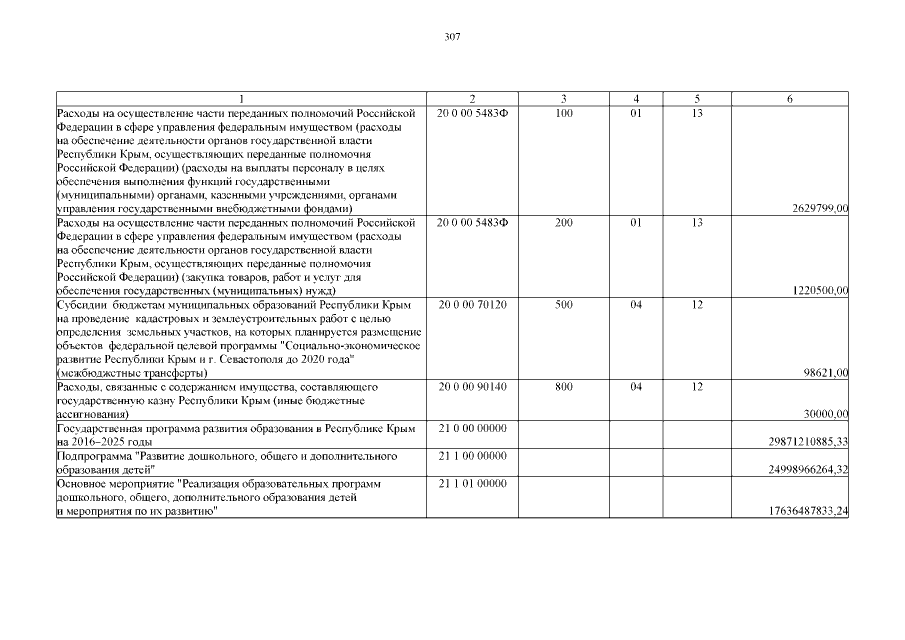 307

| 1 | 2 | 3 | 4 | 5 | 6 |
|---|---|---|---|---|---|
| Расходы на осуществление части переданных полномочий Российской Федерации в сфере управления федеральным имуществом (расходы на обеспечение деятельности органов государственной власти Республики Крым, осуществляющих переданные полномочия Российской Федерации) (расходы на выплаты персоналу в целях обеспечения выполнения функций государственными (муниципальными) органами, казенными учреждениями, органами управления государственными внебюджетными фондами) | 20 0 00 5483Ф | 100 | 01 | 13 | 2629799,00 |
| Расходы на осуществление части переданных полномочий Российской Федерации в сфере управления федеральным имуществом (расходы на обеспечение деятельности органов государственной власти Республики Крым, осуществляющих переданные полномочия Российской Федерации) (закупка товаров, работ и услуг для обеспечения государственных (муниципальных) нужд) | 20 0 00 5483Ф | 200 | 01 | 13 | 1220500,00 |
| Субсидии бюджетам муниципальных образований Республики Крым на проведение кадастровых и землеустроительных работ с целью определения земельных участков, на которых планируется размещение объектов федеральной целевой программы "Социально-экономическое развитие Республики Крым и г. Севастополя до 2020 года" (межбюджетные трансферты) | 20 0 00 70120 | 500 | 04 | 12 | 98621,00 |
| Расходы, связанные с содержанием имущества, составляющего государственную казну Республики Крым (иные бюджетные ассигнования) | 20 0 00 90140 | 800 | 04 | 12 | 30000,00 |
| Государственная программа развития образования в Республике Крым на 2016–2025 годы | 21 0 00 00000 | | | | 29871210885,33 |
| Подпрограмма "Развитие дошкольного, общего и дополнительного образования детей" | 21 1 00 00000 | | | | 24998966264,32 |
| Основное мероприятие "Реализация образовательных программ дошкольного, общего, дополнительного образования детей и мероприятия по их развитию" | 21 1 01 00000 | | | | 17636487833,24 |